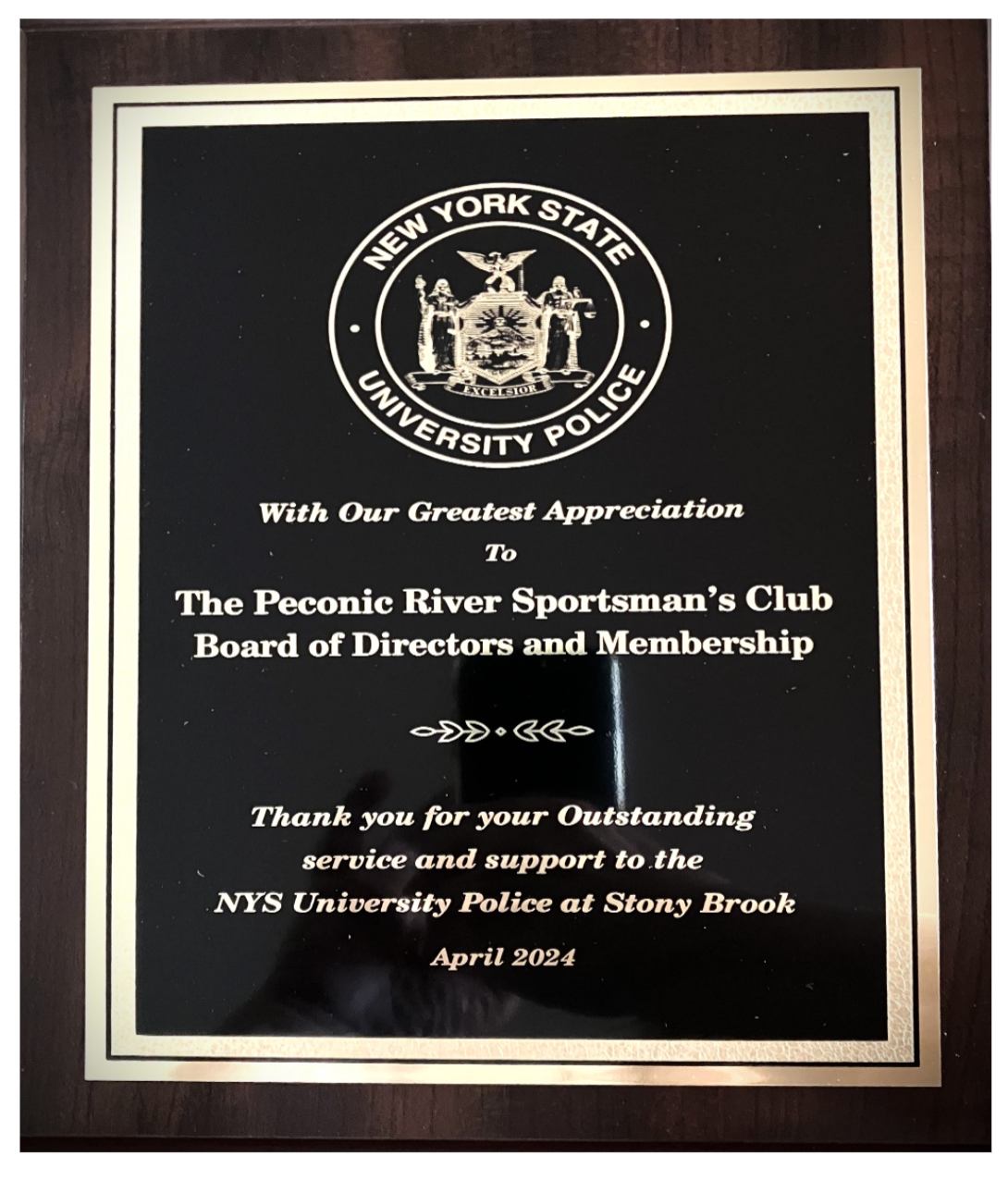 NEW YORK STATE
EXCELSIOR
UNIVERSITY POLICE

With Our Greatest Appreciation
To

The Peconic River Sportsman's Club
Board of Directors and Membership

Thank you for your Outstanding service and support to the NYS University Police at Stony Brook

April 2024